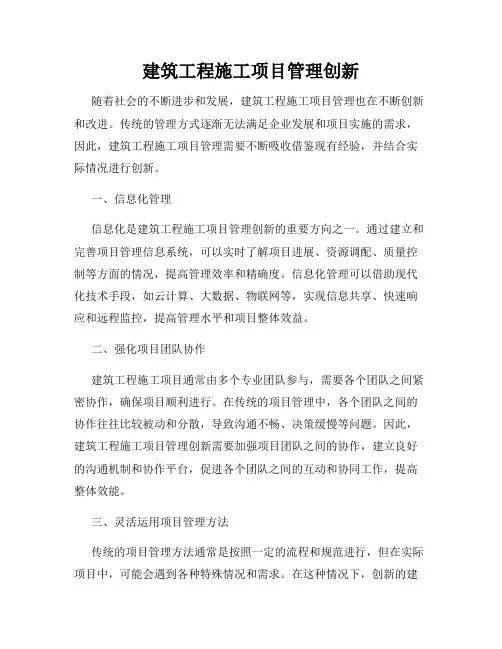 建筑工程施工项目管理创新

随着社会的不断进步和发展，建筑工程施工项目管理也在不断创新和改进。传统的管理方式逐渐无法满足企业发展和项目实施的需求，因此，建筑工程施工项目管理需要不断吸收借鉴现有经验，并结合实际情况进行创新。

一、信息化管理

信息化是建筑工程施工项目管理创新的重要方向之一。通过建立和完善项目管理信息系统，可以实时了解项目进展、资源调配、质量控制等方面的情况，提高管理效率和精确度。信息化管理可以借助现代化技术手段，如云计算、大数据、物联网等，实现信息共享、快速响应和远程监控，提高管理水平和项目整体效益。

二、强化项目团队协作

建筑工程施工项目通常由多个专业团队参与，需要各个团队之间紧密协作，确保项目顺利进行。在传统的项目管理中，各个团队之间的协作往往比较被动和分散，导致沟通不畅、决策缓慢等问题。因此，建筑工程施工项目管理创新需要加强项目团队之间的协作，建立良好的沟通机制和协作平台，促进各个团队之间的互动和协同工作，提高整体效能。

三、灵活运用项目管理方法

传统的项目管理方法通常是按照一定的流程和规范进行，但在实际项目中，可能会遇到各种特殊情况和需求。在这种情况下，创新的建